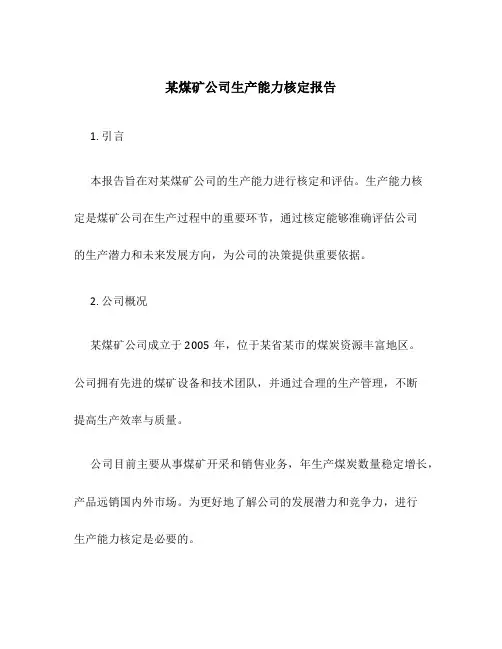 某煤矿公司生产能力核定报告

1. 引言

本报告旨在对某煤矿公司的生产能力进行核定和评估。生产能力核定是煤矿公司在生产过程中的重要环节，通过核定能够准确评估公司的生产潜力和未来发展方向，为公司的决策提供重要依据。

2. 公司概况

某煤矿公司成立于 2005 年，位于某省某市的煤炭资源丰富地区。公司拥有先进的煤矿设备和技术团队，并通过合理的生产管理，不断提高生产效率与质量。

公司目前主要从事煤矿开采和销售业务，年生产煤炭数量稳定增长，产品远销国内外市场。为更好地了解公司的发展潜力和竞争力，进行生产能力核定是必要的。